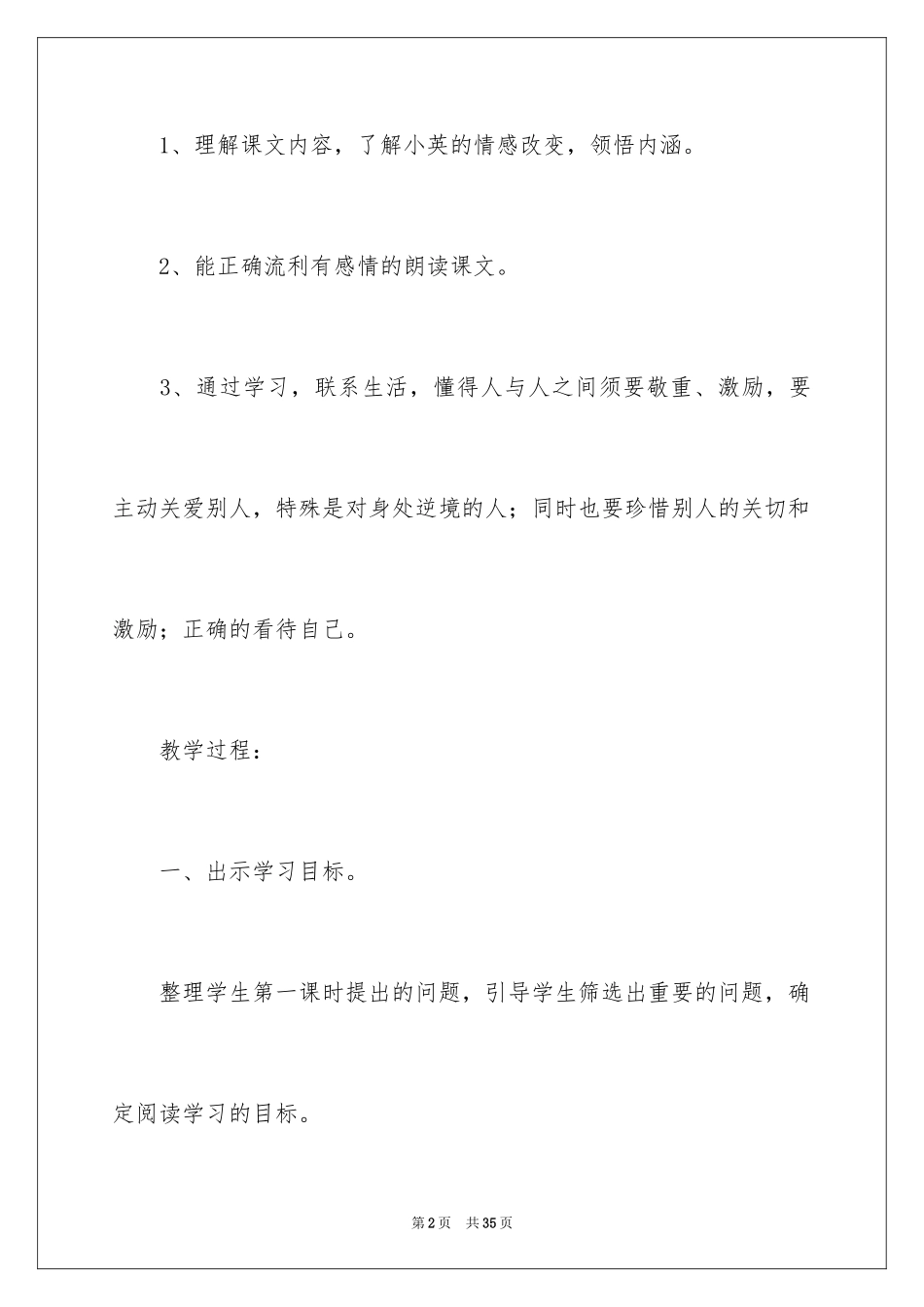 1、理解课文内容，了解小英的情感改变，领悟内涵。

2、能正确流利有感情的朗读课文。

3、通过学习，联系生活，懂得人与人之间须要敬重、激励，要主动关爱别人，特殊是对身处逆境的人；同时也要珍惜别人的关切和激励；正确的看待自己。

教学过程：

一、出示学习目标。

整理学生第一课时提出的问题，引导学生筛选出重要的问题，确定阅读学习的目标。

第2页 共35页